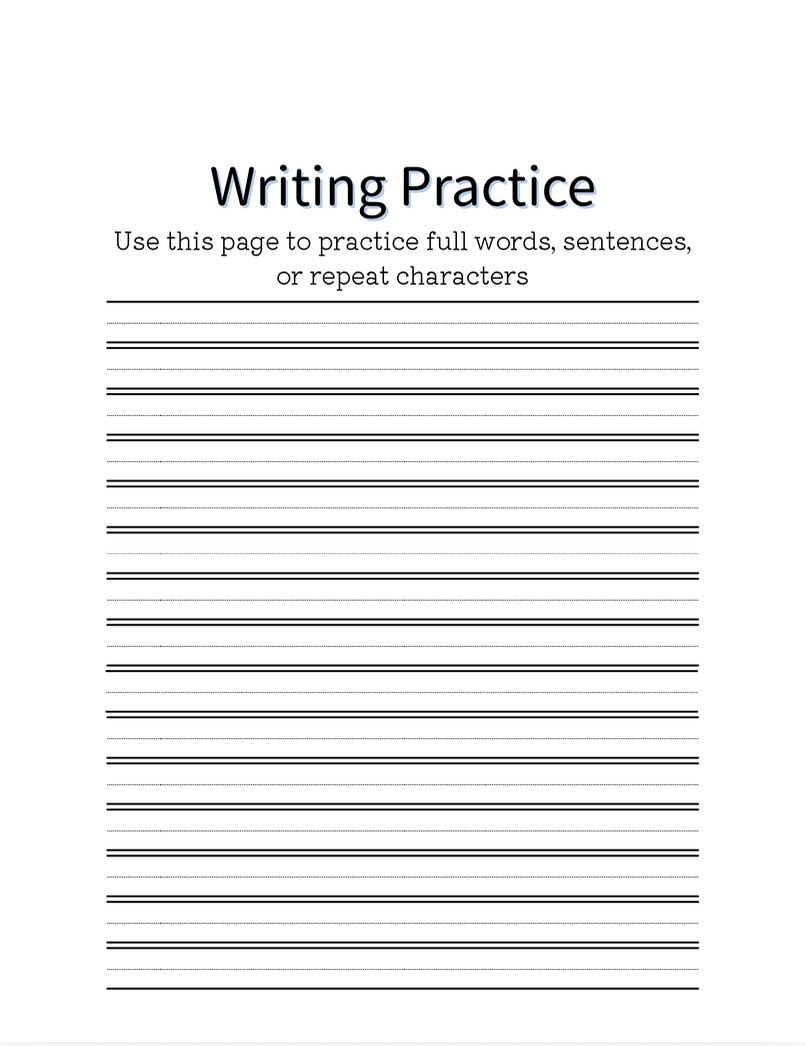 Writing Practice

Use this page to practice full words, sentences, or repeat characters